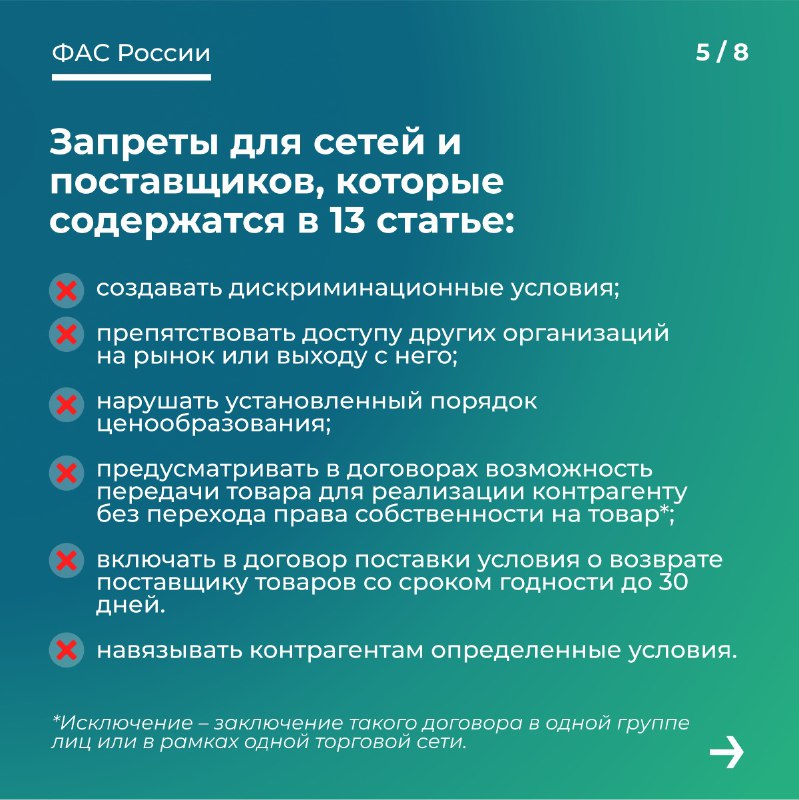 ФАС России

5 / 8

Запреты для сетей и поставщиков, которые содержатся в 13 статье:

создавать дискриминационные условия;

препятствовать доступу других организаций на рынок или выходу с него;

нарушать установленный порядок ценообразования;

предусматривать в договорах возможность передачи товара для реализации контрагенту без перехода права собственности на товар*;

включать в договор поставки условия о возврате поставщику товаров со сроком годности до 30 дней.

навязывать контрагентам определенные условия.

*Исключение – заключение такого договора в одной группе лиц или в рамках одной торговой сети.